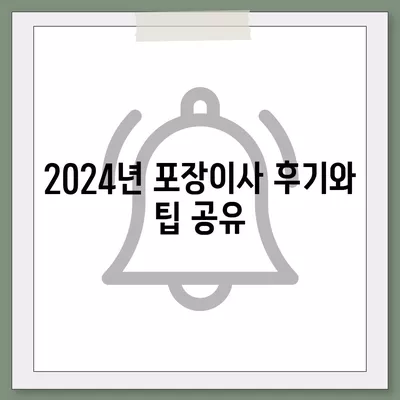 2024년 포장이사 후기와 팁 공유